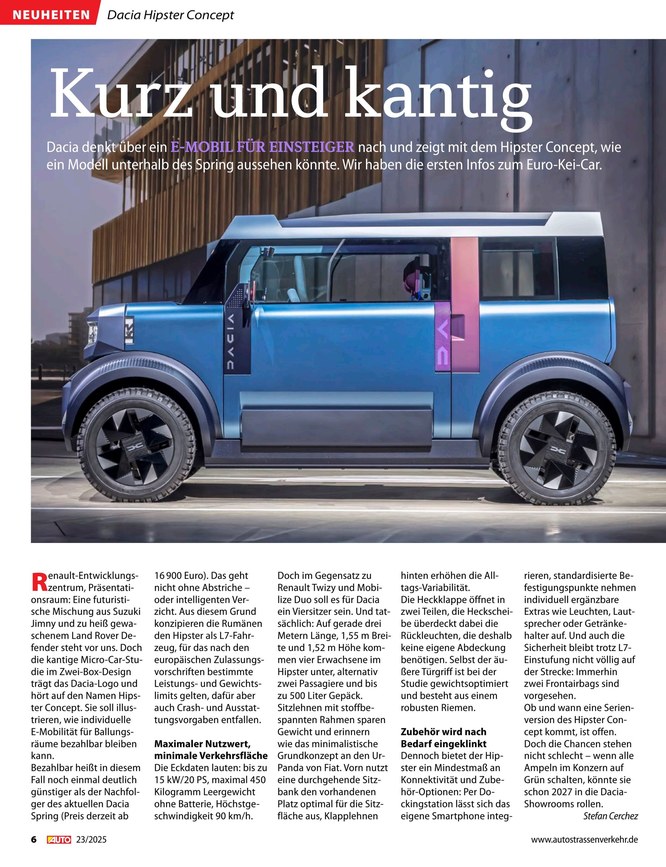 NEUHEITEN Dacia Hipster Concept

Kurz und kantig

Dacia denkt über ein E-MOBIL FÜR EINSTEIGER nach und zeigt mit dem Hipster Concept, wie ein Modell unterhalb des Spring aussehen könnte. Wir haben die ersten Infos zum Euro-Kei-Car.

Renault-Entwicklungszentrum, Präsentationsraum: Eine futuristische Mischung aus Suzuki Jimny und zu heiß gewaschenem Land Rover Defender steht vor uns. Doch die kantige Micro-Car-Studie im Zwei-Box-Design trägt das Dacia-Logo und hört auf den Namen Hipster Concept. Sie soll illustrieren, wie individuelle E-Mobilität für Ballungsräume bezahlbar bleiben kann.
Bezahlbar heißt in diesem Fall noch einmal deutlich günstiger als der Nachfolger des aktuellen Dacia Spring (Preis derzeit ab 16 900 Euro). Das geht nicht ohne Abstriche – oder intelligenten Verzicht. Aus diesem Grund konzipieren die Rumänen den Hipster als L7-Fahrzeug, für das nach den europäischen Zulassungsvorschriften bestimmte Leistungs- und Gewichtslimits gelten, dafür aber auch Crash- und Ausstattungsvorgaben entfallen.

Maximaler Nutzwert, minimale Verkehrsfläche
Die Eckdaten lauten: bis zu 15 kW/20 PS, maximal 450 Kilogramm Leergewicht ohne Batterie, Höchstgeschwindigkeit 90 km/h. Doch im Gegensatz zu Renault Twizy und Mobilize Duo soll es für Dacia ein Viersitzer sein. Und tatsächlich: Auf gerade drei Metern Länge, 1,55 m Breite und 1,52 m Höhe kommen vier Erwachsene im Hipster unter, alternativ zwei Passagiere und bis zu 500 Liter Gepäck. Sitzlehnen mit stoffbespannten Rahmen sparen Gewicht und erinnern wie das minimalistische Grundkonzept an den Ur-Panda von Fiat. Vorn nutzt eine durchgehende Sitzbank den vorhandenen Platz optimal für die Sitzfläche aus, Klapplehnen hinten erhöhen die Alltags-Variabilität.
Die Heckklappe öffnet in zwei Teilen, die Heckscheibe überdeckt dabei die Rückleuchten, die deshalb keine eigene Abdeckung benötigen. Selbst der äußere Türgriff ist bei der Studie gewichtsoptimiert und besteht aus einem robusten Riemen.

Zubehör wird nach Bedarf eingeklinkt
Dennoch bietet der Hipster ein Mindestmaß an Konnektivität und Zubehör-Optionen: Per Dockingstation lässt sich das eigene Smartphone integrieren, standardisierte Befestigungspunkte nehmen individuell ergänzbare Extras wie Leuchten, Lautsprecher oder Getränkehalter auf. Und auch die Sicherheit bleibt trotz L7-Einstufung nicht völlig auf der Strecke: Immerhin zwei Frontairbags sind vorgesehen.
Ob und wann eine Serienversion des Hipster Concept kommt, ist offen. Doch die Chancen stehen nicht schlecht – wenn alle Ampeln im Konzern auf Grün schalten, könnte sie schon 2027 in die Dacia-Showrooms rollen.
Stefan Cerchez

6 AUTO 23/2025 www.autostrassenverkehr.de